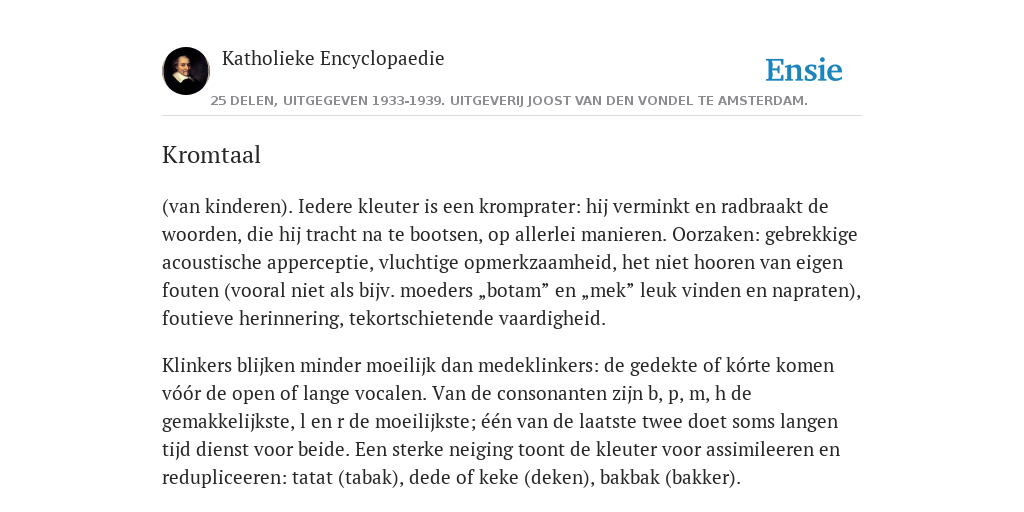 Katholieke Encyclopaedie

Ensie

25 DELEN, UITGEGEVEN 1933-1939. UITGEVERIJ JOOST VAN DEN VONDEL TE AMSTERDAM.

Kromtaal

(van kinderen). Iedere kleuter is een kromprater: hij verminkt en radbraakt de woorden, die hij tracht na te bootsen, op allerlei manieren. Oorzaken: gebrekkige acoustische apperceptie, vluchtige opmerkzaamheid, het niet hooren van eigen fouten (vooral niet als bijv. moeders „botam” en „mek” leuk vinden en napraten), foutieve herinnering, tekortschietende vaardigheid.

Klinkers blijken minder moeilijk dan medeklinkers: de gedekte of kórte komen vóór de open of lange vocalen. Van de consonanten zijn b, p, m, h de gemakkelijkste, l en r de moeilijkste; één van de laatste twee doet soms langen tijd dienst voor beide. Een sterke neiging toont de kleuter voor assimileeren en redupliceeren: tatat (tabak), dede of keke (deken), bakbak (bakker).